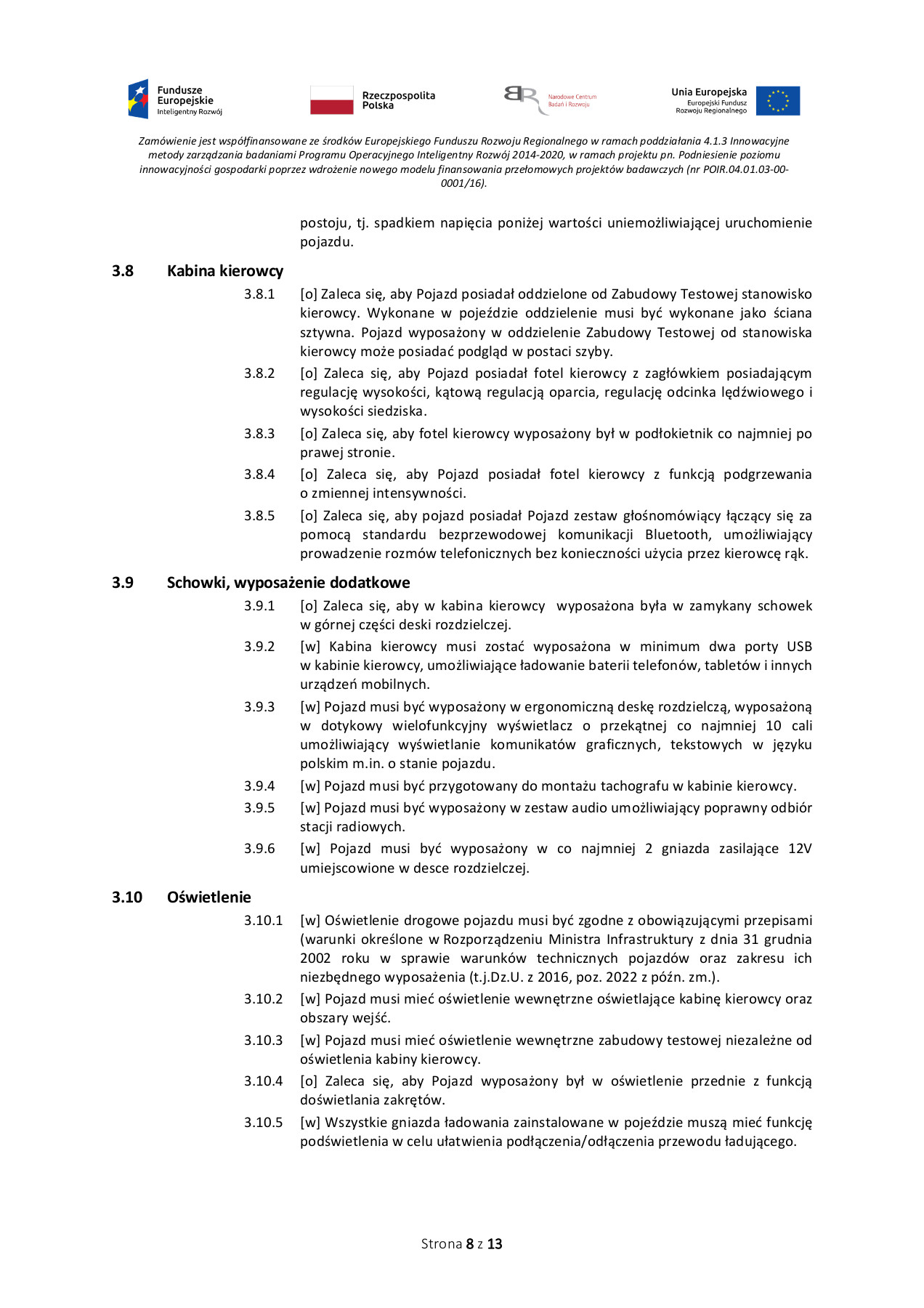 Fundusze Europejskie
Inteligentny Rozwój

Rzeczpospolita Polska

Narodowe Centrum Badań i Rozwoju

Unia Europejska
Europejski Fundusz Rozwoju Regionalnego

Zamówienie jest współfinansowane ze środków Europejskiego Funduszu Rozwoju Regionalnego w ramach poddziałania 4.1.3 Innowacyjne metody zarządzania badaniami Programu Operacyjnego Inteligentny Rozwój 2014-2020, w ramach projektu pn. Podniesienie poziomu innowacyjności gospodarki poprzez wdrożenie nowego modelu finansowania przełomowych projektów badawczych (nr POIR.04.01.03-00-0001/16).

postoju, tj. spadkiem napięcia poniżej wartości uniemożliwiającej uruchomienie pojazdu.

3.8 Kabina kierowcy

3.8.1 [o] Zaleca się, aby Pojazd posiadał oddzielone od Zabudowy Testowej stanowisko kierowcy. Wykonane w pojeździe oddzielenie musi być wykonane jako ściana sztywna. Pojazd wyposażony w oddzielenie Zabudowy Testowej od stanowiska kierowcy może posiadać podgląd w postaci szyby.

3.8.2 [o] Zaleca się, aby Pojazd posiadał fotel kierowcy z zagłówkiem posiadającym regulację wysokości, kątową regulacją oparcia, regulację odcinka lędźwiowego i wysokości siedziska.

3.8.3 [o] Zaleca się, aby fotel kierowcy wyposażony był w podłokietnik co najmniej po prawej stronie.

3.8.4 [o] Zaleca się, aby Pojazd posiadał fotel kierowcy z funkcją podgrzewania o zmiennej intensywności.

3.8.5 [o] Zaleca się, aby pojazd posiadał Pojazd zestaw głośnomówiący łączący się za pomocą standardu bezprzewodowej komunikacji Bluetooth, umożliwiający prowadzenie rozmów telefonicznych bez konieczności użycia przez kierowcę rąk.

3.9 Schowki, wyposażenie dodatkowe

3.9.1 [o] Zaleca się, aby w kabina kierowcy wyposażona była w zamykany schowek w górnej części deski rozdzielczej.

3.9.2 [w] Kabina kierowcy musi zostać wyposażona w minimum dwa porty USB w kabinie kierowcy, umożliwiające ładowanie baterii telefonów, tabletów i innych urządzeń mobilnych.

3.9.3 [w] Pojazd musi być wyposażony w ergonomiczną deskę rozdzielczą, wyposażoną w dotykowy wielofunkcyjny wyświetlacz o przekątnej co najmniej 10 cali umożliwiający wyświetlanie komunikatów graficznych, tekstowych w języku polskim m.in. o stanie pojazdu.

3.9.4 [w] Pojazd musi być przygotowany do montażu tachografu w kabinie kierowcy.

3.9.5 [w] Pojazd musi być wyposażony w zestaw audio umożliwiający poprawny odbiór stacji radiowych.

3.9.6 [w] Pojazd musi być wyposażony w co najmniej 2 gniazda zasilające 12V umiejscowione w desce rozdzielczej.

3.10 Oświetlenie

3.10.1 [w] Oświetlenie drogowe pojazdu musi być zgodne z obowiązującymi przepisami (warunki określone w Rozporządzeniu Ministra Infrastruktury z dnia 31 grudnia 2002 roku w sprawie warunków technicznych pojazdów oraz zakresu ich niezbędnego wyposażenia (t.j.Dz.U. z 2016, poz. 2022 z późn. zm.).

3.10.2 [w] Pojazd musi mieć oświetlenie wewnętrzne oświetlające kabinę kierowcy oraz obszary wejść.

3.10.3 [w] Pojazd musi mieć oświetlenie wewnętrzne zabudowy testowej niezależne od oświetlenia kabiny kierowcy.

3.10.4 [o] Zaleca się, aby Pojazd wyposażony był w oświetlenie przednie z funkcją doświetlania zakrętów.

3.10.5 [w] Wszystkie gniazda ładowania zainstalowane w pojeździe muszą mieć funkcję podświetlenia w celu ułatwienia podłączenia/odłączenia przewodu ładującego.

Strona 8 z 13